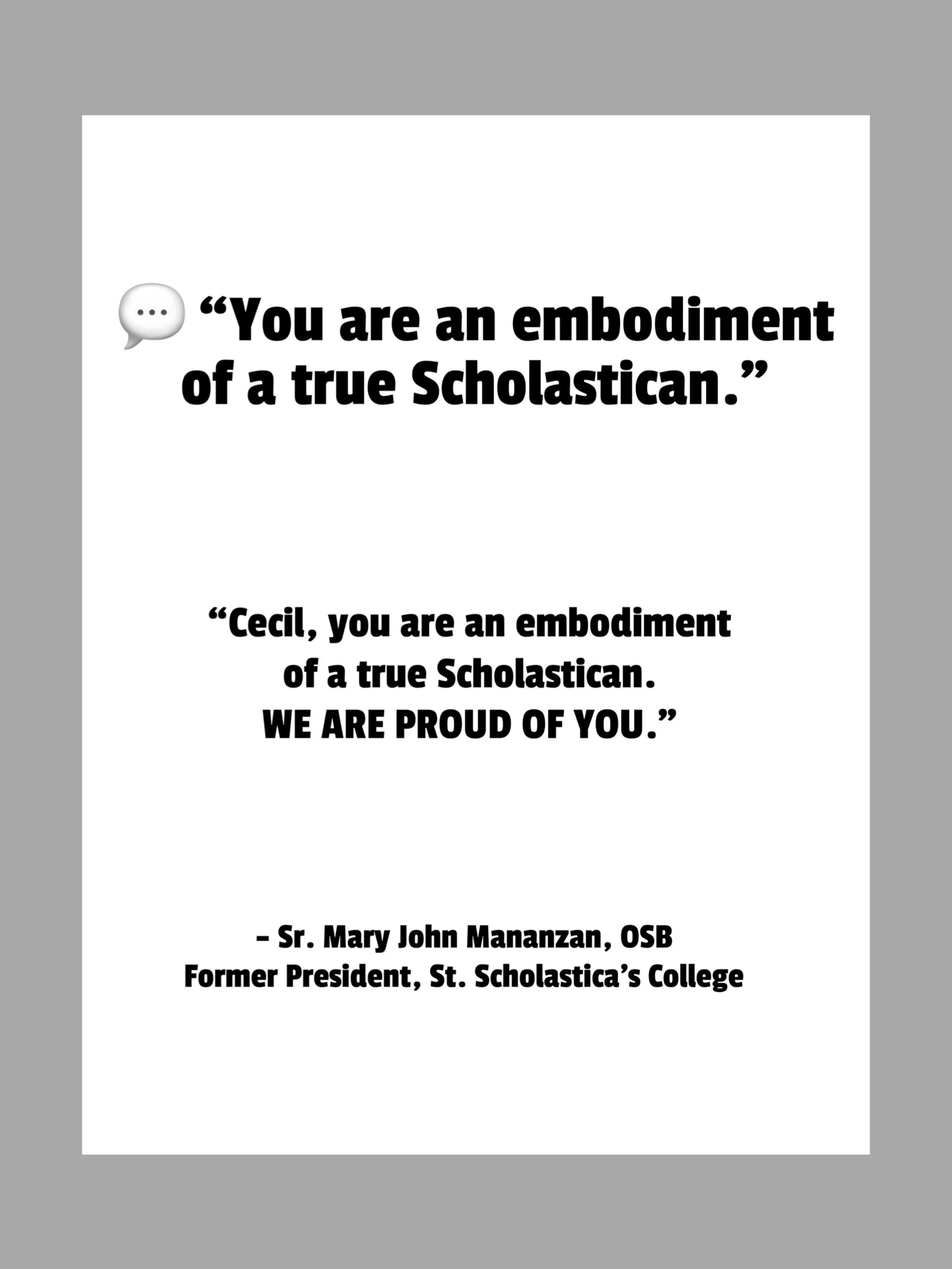 💬 “You are an embodiment of a true Scholastican.”

“Cecil, you are an embodiment of a true Scholastican. WE ARE PROUD OF YOU.”

– Sr. Mary John Mananzan, OSB
Former President, St. Scholastica’s College